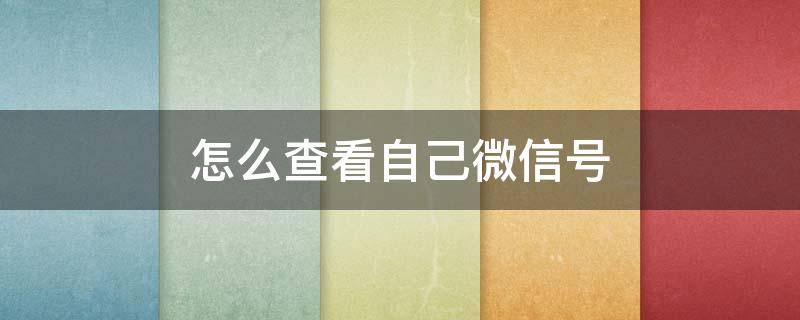 怎么查看自己微信号